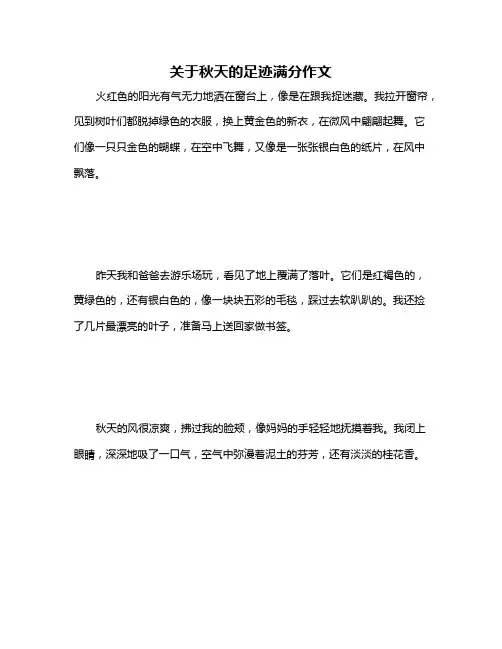 关于秋天的足迹满分作文

火红色的阳光有气无力地洒在窗台上，像是在跟我捉迷藏。我拉开窗帘，见到树叶们都脱掉绿色的衣服，换上黄金色的新衣，在微风中翩翩起舞。它们像一只只金色的蝴蝶，在空中飞舞，又像是一张张银白色的纸片，在风中飘落。

昨天我和爸爸去游乐场玩，看见了地上覆满了落叶。它们是红褐色的，黄绿色的，还有银白色的，像一块块五彩的毛毯，踩过去软趴趴的。我还捡了几片最漂亮的叶子，准备马上送回家做书签。

秋天的风很凉爽，拂过我的脸颊，像妈妈的手轻轻地抚摸着我。我闭上眼睛，深深地吸了一口气，空气中弥漫着泥土的芬芳，还有淡淡的桂花香。